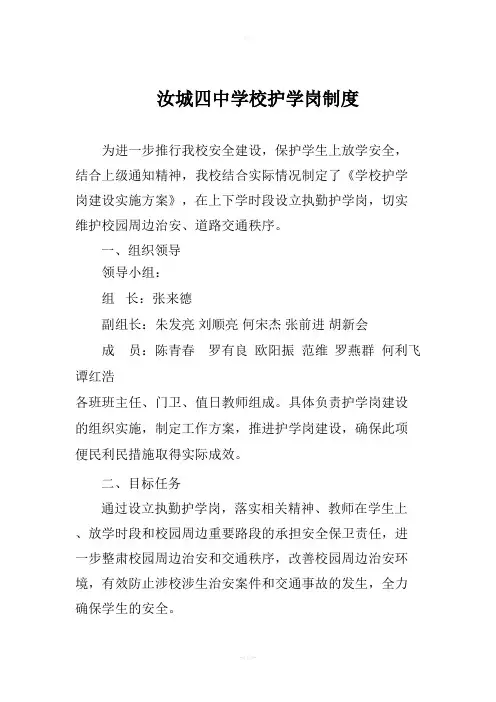 汝城四中学校护学岗制度

为进一步推行我校安全建设，保护学生上放学安全，结合上级通知精神，我校结合实际情况制定了《学校护学岗建设实施方案》，在上下学时段设立执勤护学岗，切实维护校园周边治安、道路交通秩序。

一、组织领导

领导小组：

组　长：张来德

副组长：朱发亮 刘顺亮 何宋杰 张前进 胡新会

成　员：陈青春　罗有良 欧阳振 范维 罗燕群 何利飞 谭红浩

各班班主任、门卫、值日教师组成。具体负责护学岗建设的组织实施，制定工作方案，推进护学岗建设，确保此项便民利民措施取得实际成效。

二、目标任务

通过设立执勤护学岗，落实相关精神、教师在学生上、放学时段和校园周边重要路段的承担安全保卫责任，进一步整肃校园周边治安和交通秩序，改善校园周边治安环境，有效防止涉校涉生治安案件和交通事故的发生，全力确保学生的安全。